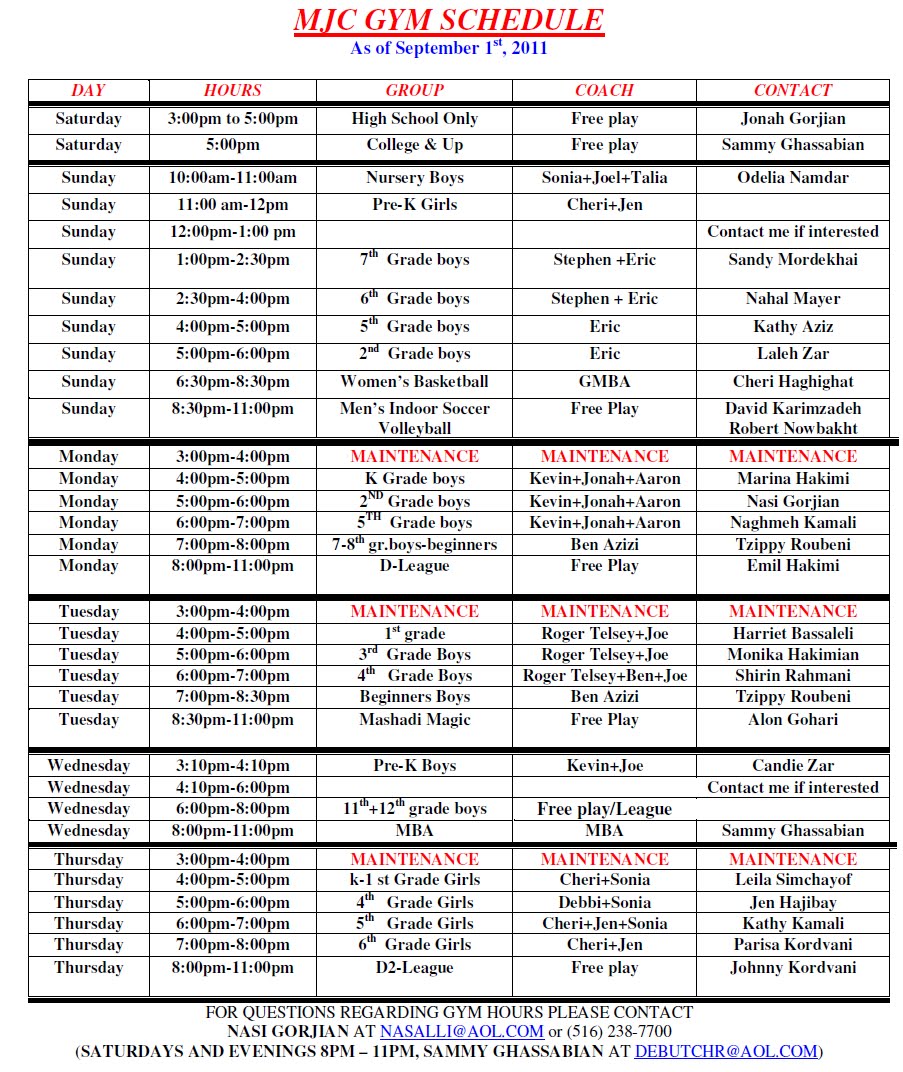 MJC GYM SCHEDULE

As of September 1$^{st}$, 2011

| DAY | HOURS | GROUP | COACH | CONTACT |
|---|---|---|---|---|
| Saturday | 3:00pm to 5:00pm | High School Only | Free play | Jonah Gorjian |
| Saturday | 5:00pm | College & Up | Free play | Sammy Ghassabian |
| Sunday | 10:00am-11:00am | Nursery Boys | Sonia+Joel+Talia | Odelia Namdar |
| Sunday | 11:00 am-12pm | Pre-K Girls | Cheri+Jen | |
| Sunday | 12:00pm-1:00 pm | | | Contact me if interested |
| Sunday | 1:00pm-2:30pm | 7$^{th}$ Grade boys | Stephen +Eric | Sandy Mordekhai |
| Sunday | 2:30pm-4:00pm | 6$^{th}$ Grade boys | Stephen + Eric | Nahal Mayer |
| Sunday | 4:00pm-5:00pm | 5$^{th}$ Grade boys | Eric | Kathy Aziz |
| Sunday | 5:00pm-6:00pm | 2$^{nd}$ Grade boys | Eric | Laleh Zar |
| Sunday | 6:30pm-8:30pm | Women's Basketball | GMBA | Cheri Haghighat |
| Sunday | 8:30pm-11:00pm | Men's Indoor Soccer Volleyball | Free Play | David Karimzadeh Robert Nowbakht |
| Monday | 3:00pm-4:00pm | MAINTENANCE | MAINTENANCE | MAINTENANCE |
| Monday | 4:00pm-5:00pm | K Grade boys | Kevin+Jonah+Aaron | Marina Hakimi |
| Monday | 5:00pm-6:00pm | 2$^{ND}$ Grade boys | Kevin+Jonah+Aaron | Nasi Gorjian |
| Monday | 6:00pm-7:00pm | 5$^{TH}$ Grade boys | Kevin+Jonah+Aaron | Naghmeh Kamali |
| Monday | 7:00pm-8:00pm | 7-8$^{th}$ gr.boys-beginners | Ben Azizi | Tzippy Roubeni |
| Monday | 8:00pm-11:00pm | D-League | Free Play | Emil Hakimi |
| Tuesday | 3:00pm-4:00pm | MAINTENANCE | MAINTENANCE | MAINTENANCE |
| Tuesday | 4:00pm-5:00pm | 1$^{st}$ grade | Roger Telsey+Joe | Harriet Bassaleli |
| Tuesday | 5:00pm-6:00pm | 3$^{rd}$ Grade Boys | Roger Telsey+Joe | Monika Hakimian |
| Tuesday | 6:00pm-7:00pm | 4$^{th}$ Grade Boys | Roger Telsey+Ben+Joe | Shirin Rahmani |
| Tuesday | 7:00pm-8:30pm | Beginners Boys | Ben Azizi | Tzippy Roubeni |
| Tuesday | 8:30pm-11:00pm | Mashadi Magic | Free Play | Alon Gohari |
| Wednesday | 3:10pm-4:10pm | Pre-K Boys | Kevin+Joe | Candie Zar |
| Wednesday | 4:10pm-6:00pm | | | Contact me if interested |
| Wednesday | 6:00pm-8:00pm | 11$^{th}$+12$^{th}$ grade boys | Free play/League | |
| Wednesday | 8:00pm-11:00pm | MBA | MBA | Sammy Ghassabian |
| Thursday | 3:00pm-4:00pm | MAINTENANCE | MAINTENANCE | MAINTENANCE |
| Thursday | 4:00pm-5:00pm | k-1 st Grade Girls | Cheri+Sonia | Leila Simchayof |
| Thursday | 5:00pm-6:00pm | 4$^{th}$ Grade Girls | Debbi+Sonia | Jen Hajibay |
| Thursday | 6:00pm-7:00pm | 5$^{th}$ Grade Girls | Cheri+Jen+Sonia | Kathy Kamali |
| Thursday | 7:00pm-8:00pm | 6$^{th}$ Grade Girls | Cheri+Jen | Parisa Kordvani |
| Thursday | 8:00pm-11:00pm | D2-League | Free play | Johnny Kordvani |

FOR QUESTIONS REGARDING GYM HOURS PLEASE CONTACT
NASI GORJIAN AT NASALLI@AOL.COM or (516) 238-7700
(SATURDAYS AND EVENINGS 8PM – 11PM, SAMMY GHASSABIAN AT DEBUTCHR@AOL.COM)